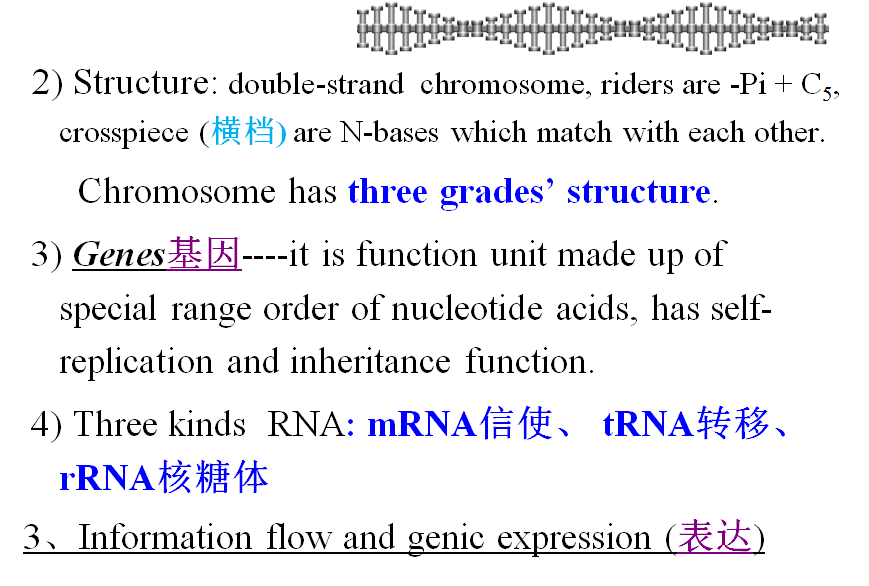 2) Structure: double-strand chromosome, riders are -Pi + $C_5$, crosspiece (横档) are N-bases which match with each other.

Chromosome has three grades' structure.

3) Genes基因----it is function unit made up of special range order of nucleotide acids, has self-replication and inheritance function.

4) Three kinds RNA: mRNA信使、 tRNA转移、 rRNA核糖体

3、Information flow and genic expression (表达)